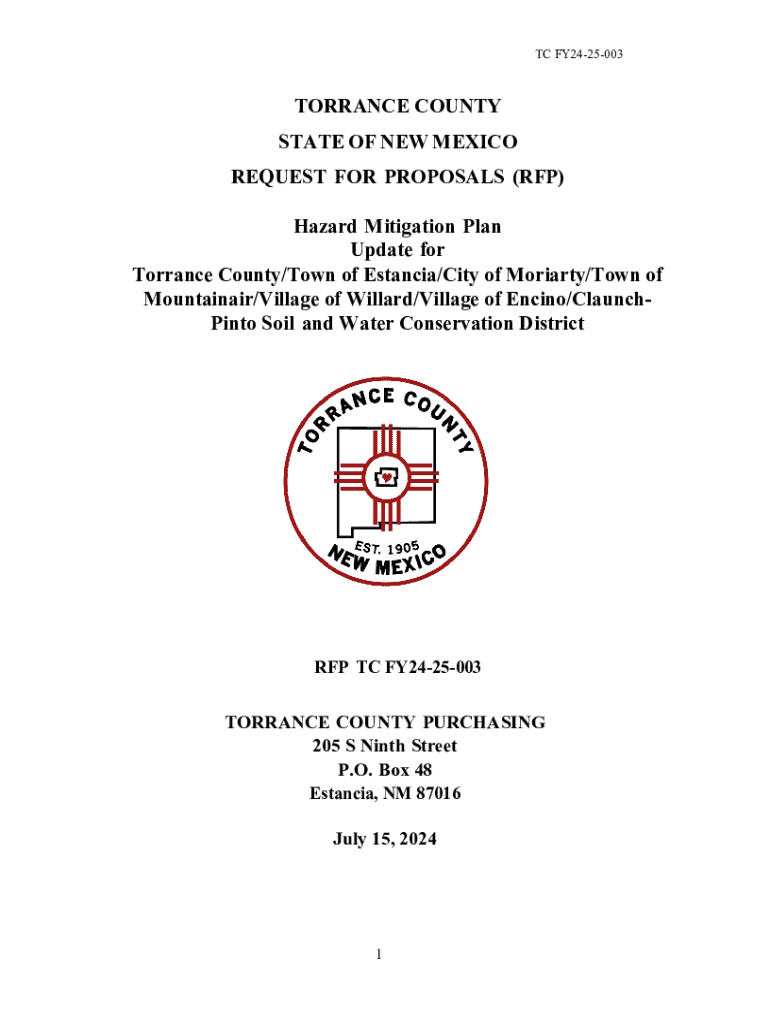 TC FY24-25-003

TORRANCE COUNTY
STATE OF NEW MEXICO
REQUEST FOR PROPOSALS (RFP)

Hazard Mitigation Plan
Update for
Torrance County/Town of Estancia/City of Moriarty/Town of Mountainair/Village of Willard/Village of Encino/Claunch-Pinto Soil and Water Conservation District

TORRANCE COUNTY
EST. 1905
NEW MEXICO

RFP TC FY24-25-003

TORRANCE COUNTY PURCHASING
205 S Ninth Street
P.O. Box 48
Estancia, NM 87016

July 15, 2024

1